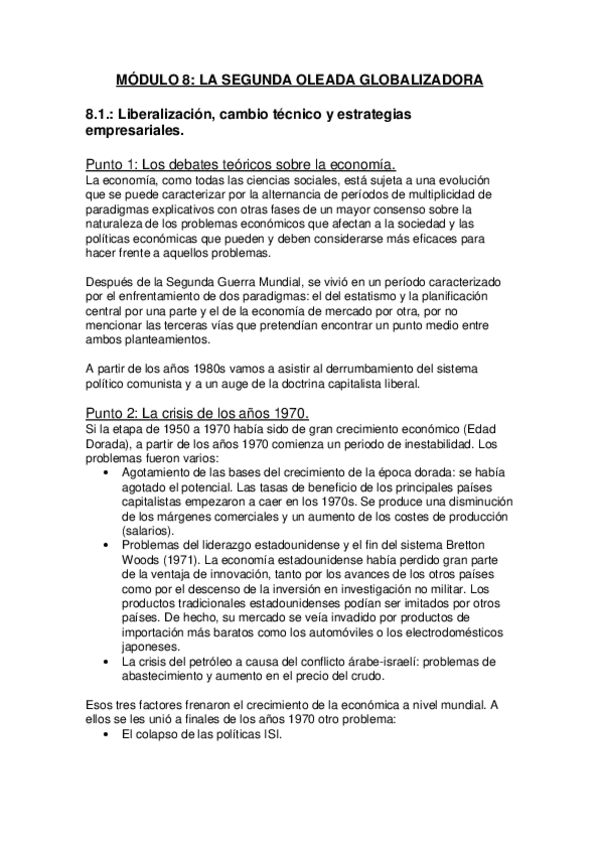 MÓDULO 8: LA SEGUNDA OLEADA GLOBALIZADORA

8.1.: Liberalización, cambio técnico y estrategias empresariales.

Punto 1: Los debates teóricos sobre la economía.
La economía, como todas las ciencias sociales, está sujeta a una evolución que se puede caracterizar por la alternancia de períodos de multiplicidad de paradigmas explicativos con otras fases de un mayor consenso sobre la naturaleza de los problemas económicos que afectan a la sociedad y las políticas económicas que pueden y deben considerarse más eficaces para hacer frente a aquellos problemas.

Después de la Segunda Guerra Mundial, se vivió en un período caracterizado por el enfrentamiento de dos paradigmas: el del estatismo y la planificación central por una parte y el de la economía de mercado por otra, por no mencionar las terceras vías que pretendían encontrar un punto medio entre ambos planteamientos.

A partir de los años 1980s vamos a asistir al derrumbamiento del sistema político comunista y a un auge de la doctrina capitalista liberal.

Punto 2: La crisis de los años 1970.
Si la etapa de 1950 a 1970 había sido de gran crecimiento económico (Edad Dorada), a partir de los años 1970 comienza un periodo de inestabilidad. Los problemas fueron varios:
• Agotamiento de las bases del crecimiento de la época dorada: se había agotado el potencial. Las tasas de beneficio de los principales países capitalistas empezaron a caer en los 1970s. Se produce una disminución de los márgenes comerciales y un aumento de los costes de producción (salarios).
• Problemas del liderazgo estadounidense y el fin del sistema Bretton Woods (1971). La economía estadounidense había perdido gran parte de la ventaja de innovación, tanto por los avances de los otros países como por el descenso de la inversión en investigación no militar. Los productos tradicionales estadounidenses podían ser imitados por otros países. De hecho, su mercado se veía invadido por productos de importación más baratos como los automóviles o los electrodomésticos japoneses.
• La crisis del petróleo a causa del conflicto árabe-israelí: problemas de abastecimiento y aumento en el precio del crudo.

Esos tres factores frenaron el crecimiento de la económica a nivel mundial. A ellos se les unió a finales de los años 1970 otro problema:
• El colapso de las políticas ISI.